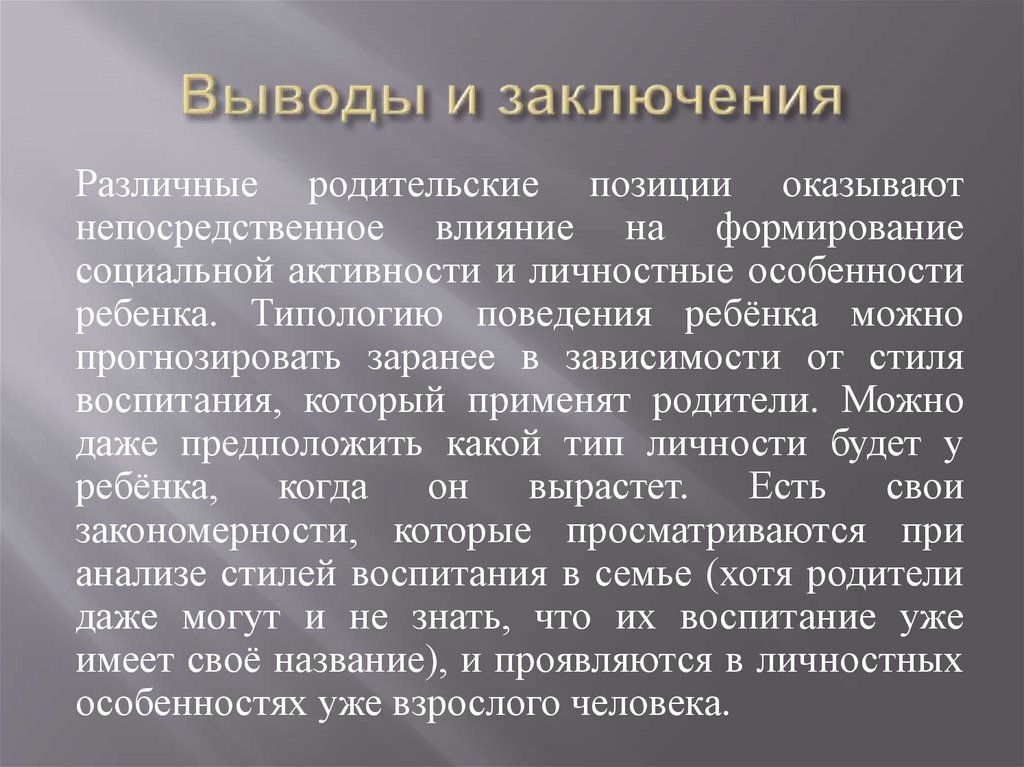 Выводы и заключения

Различные родительские позиции оказывают непосредственное влияние на формирование социальной активности и личностные особенности ребенка. Типологию поведения ребёнка можно прогнозировать заранее в зависимости от стиля воспитания, который применят родители. Можно даже предположить какой тип личности будет у ребёнка, когда он вырастет. Есть свои закономерности, которые просматриваются при анализе стилей воспитания в семье (хотя родители даже могут и не знать, что их воспитание уже имеет своё название), и проявляются в личностных особенностях уже взрослого человека.